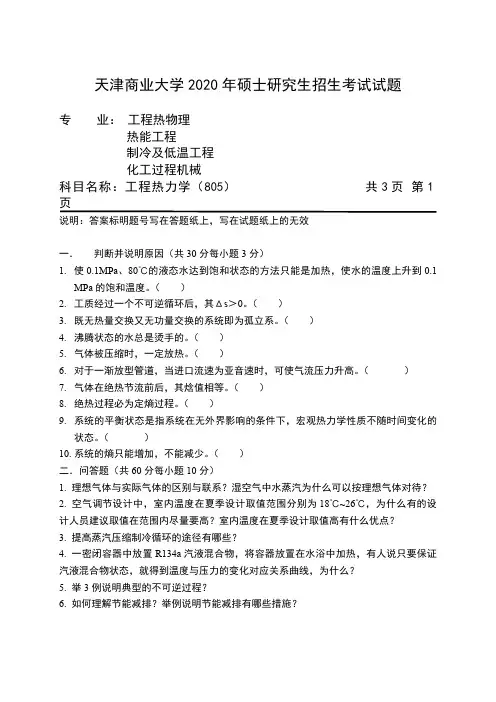 天津商业大学 2020 年硕士研究生招生考试试题

专　　业：工程热物理
热能工程
制冷及低温工程
化工过程机械

科目名称：工程热力学（805）　　　　　　　　　　共 3 页　第 1 页

说明：答案标明题号写在答题纸上，写在试题纸上的无效

一、　判断并说明原因（共 30 分每小题 3 分）

1. 使 0.1MPa、80℃的液态水达到饱和状态的方法只能是加热，使水的温度上升到 0.1 MPa 的饱和温度。（　　）
2. 工质经过一个不可逆循环后，其Δs＞0。（　　）
3. 既无热量交换又无功量交换的系统即为孤立系。（　　）
4. 沸腾状态的水总是烫手的。（　　）
5. 气体被压缩时，一定放热。（　　）
6. 对于一渐放型管道，当进口流速为亚音速时，可使气流压力升高。（　　）
7. 气体在绝热节流前后，其焓值相等。（　　）
8. 绝热过程必为定熵过程。（　　）
9. 系统的平衡状态是指系统在无外界影响的条件下，宏观热力学性质不随时间变化的状态。（　　）
10. 系统的熵只能增加，不能减少。（　　）

二、问答题（共 60 分每小题 10 分）

1. 理想气体与实际气体的区别与联系？湿空气中水蒸汽为什么可以按理想气体对待？
2. 空气调节设计中，室内温度在夏季设计取值范围分别为 18℃~26℃，为什么有的设计人员建议取值在范围内尽量要高？室内温度在夏季设计取值高有什么优点？
3. 提高蒸汽压缩制冷循环的途径有哪些？
4. 一密闭容器中放置 R134a 汽液混合物，将容器放置在水浴中加热，有人说只要保证汽液混合物状态，就得到温度与压力的变化对应关系曲线，为什么？
5. 举 3 例说明典型的不可逆过程？
6. 如何理解节能减排？举例说明节能减排有哪些措施？